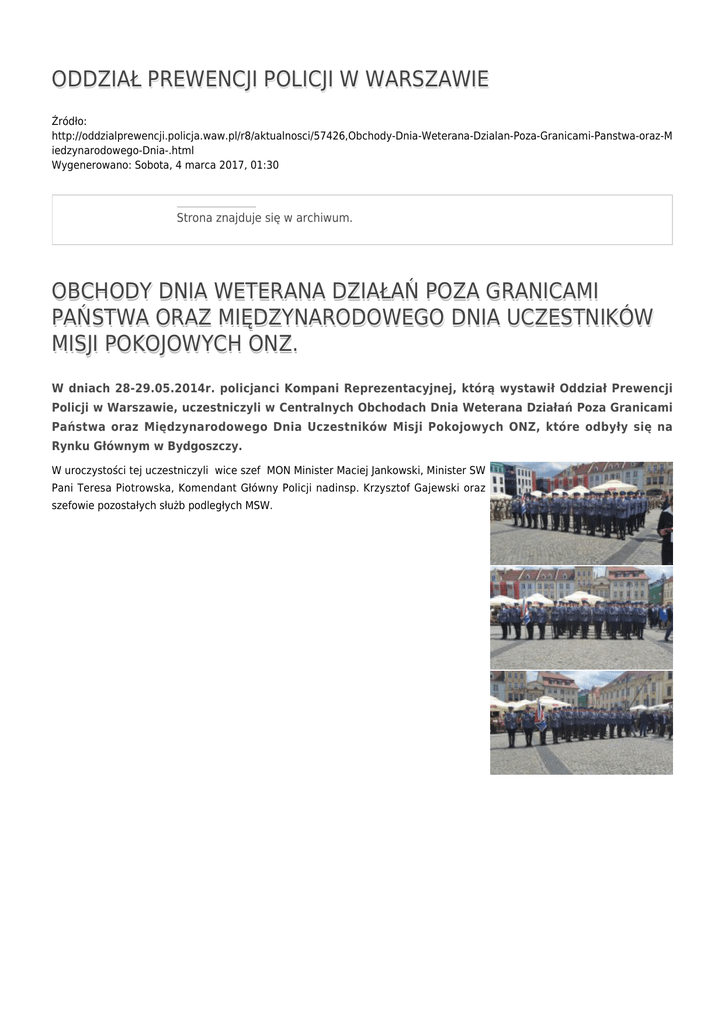 ODDZIAŁ PREWENCJI POLICJI W WARSZAWIE

Źródło:
http://oddzialprewencji.policja.waw.pl/r8/aktualnosci/57426,Obchody-Dnia-Weterana-Dzialan-Poza-Granicami-Panstwa-oraz-Miedzynarodowego-Dnia-.html
Wygenerowano: Sobota, 4 marca 2017, 01:30

Strona znajduje się w archiwum.

OBCHODY DNIA WETERANA DZIAŁAŃ POZA GRANICAMI PAŃSTWA ORAZ MIĘDZYNARODOWEGO DNIA UCZESTNIKÓW MISJI POKOJOWYCH ONZ.

W dniach 28-29.05.2014r. policjanci Kompani Reprezentacyjnej, którą wystawił Oddział Prewencji Policji w Warszawie, uczestniczyli w Centralnych Obchodach Dnia Weterana Działań Poza Granicami Państwa oraz Międzynarodowego Dnia Uczestników Misji Pokojowych ONZ, które odbyły się na Rynku Głównym w Bydgoszczy.

W uroczystości tej uczestniczyli wice szef MON Minister Maciej Jankowski, Minister SW Pani Teresa Piotrowska, Komendant Główny Policji nadinsp. Krzysztof Gajewski oraz szefowie pozostałych służb podległych MSW.